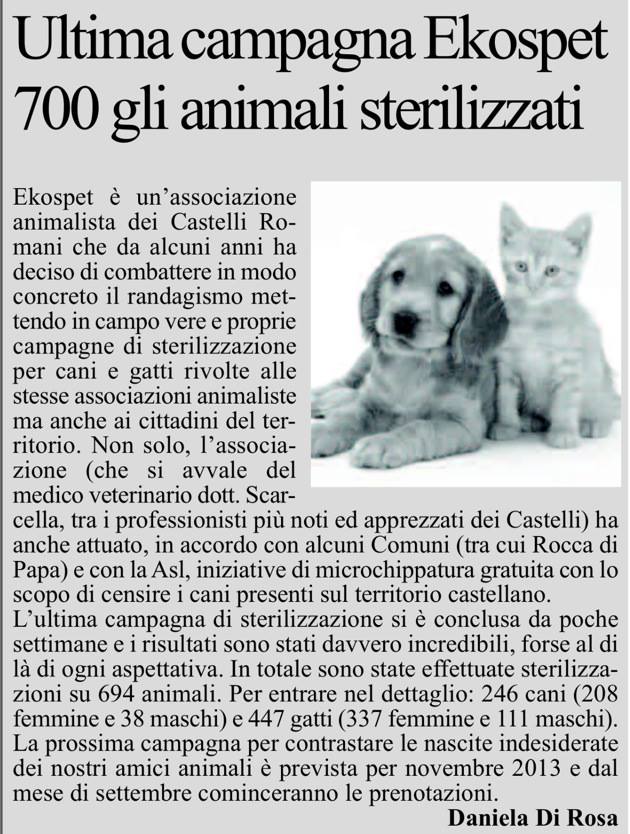 Ultima campagna Ekospet
700 gli animali sterilizzati

Ekospet è un'associazione animalista dei Castelli Romani che da alcuni anni ha deciso di combattere in modo concreto il randagismo mettendo in campo vere e proprie campagne di sterilizzazione per cani e gatti rivolte alle stesse associazioni animaliste ma anche ai cittadini del territorio. Non solo, l'associazione (che si avvale del medico veterinario dott. Scarcella, tra i professionisti più noti ed apprezzati dei Castelli) ha anche attuato, in accordo con alcuni Comuni (tra cui Rocca di Papa) e con la Asl, iniziative di microchippatura gratuita con lo scopo di censire i cani presenti sul territorio castellano.
L'ultima campagna di sterilizzazione si è conclusa da poche settimane e i risultati sono stati davvero incredibili, forse al di là di ogni aspettativa. In totale sono state effettuate sterilizzazioni su 694 animali. Per entrare nel dettaglio: 246 cani (208 femmine e 38 maschi) e 447 gatti (337 femmine e 111 maschi). La prossima campagna per contrastare le nascite indesiderate dei nostri amici animali è prevista per novembre 2013 e dal mese di settembre cominceranno le prenotazioni.
Daniela Di Rosa